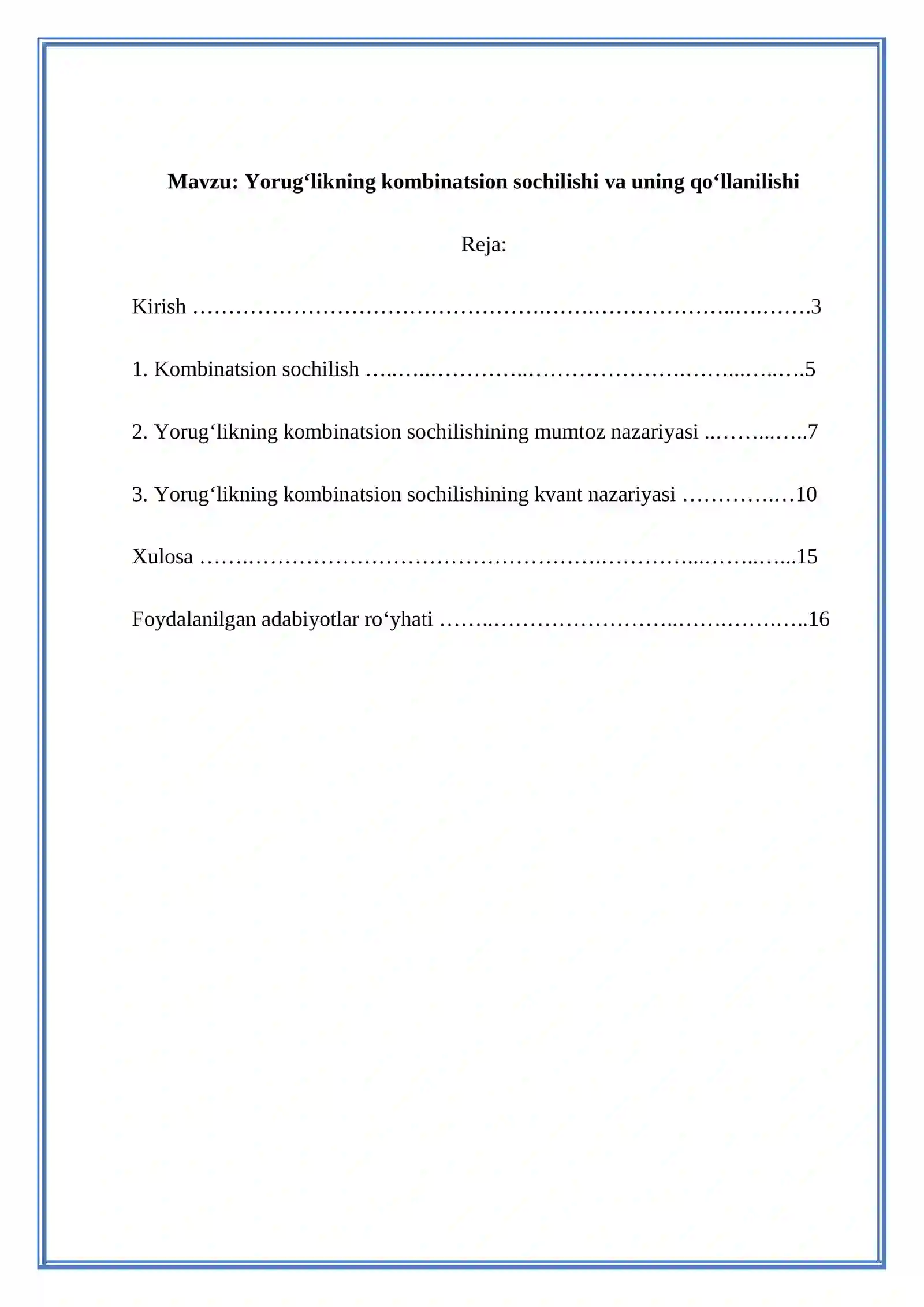 Mavzu: Yorug'likning kombinatsion sochilishi va uning qo'llanilishi

Reja:

Kirish 3

1. Kombinatsion sochilish 5

2. Yorug'likning kombinatsion sochilishining mumtoz nazariyasi 7

3. Yorug'likning kombinatsion sochilishining kvant nazariyasi 10

Xulosa 15

Foydalanilgan adabiyotlar ro'yhati 16